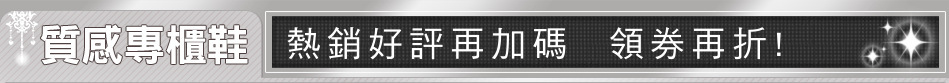 質感專櫃鞋

熱銷好評再加碼　領券再折!